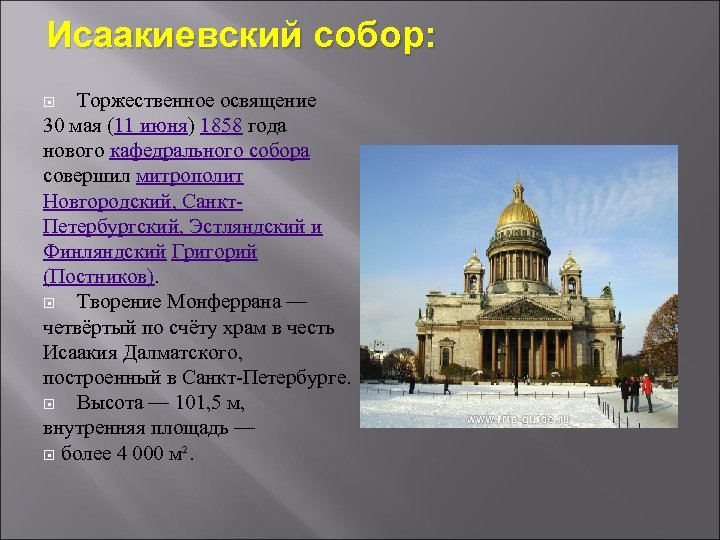 Исаакиевский собор:

Торжественное освящение 30 мая (11 июня) 1858 года нового кафедрального собора совершил митрополит Новгородский, Санкт-Петербургский, Эстляндский и Финляндский Григорий (Постников).

Творение Монферрана — четвёртый по счёту храм в честь Исаакия Далматского, построенный в Санкт-Петербурге.

Высота — 101,5 м, внутренняя площадь —

более 4 000 м².

www.trip-guide.ru